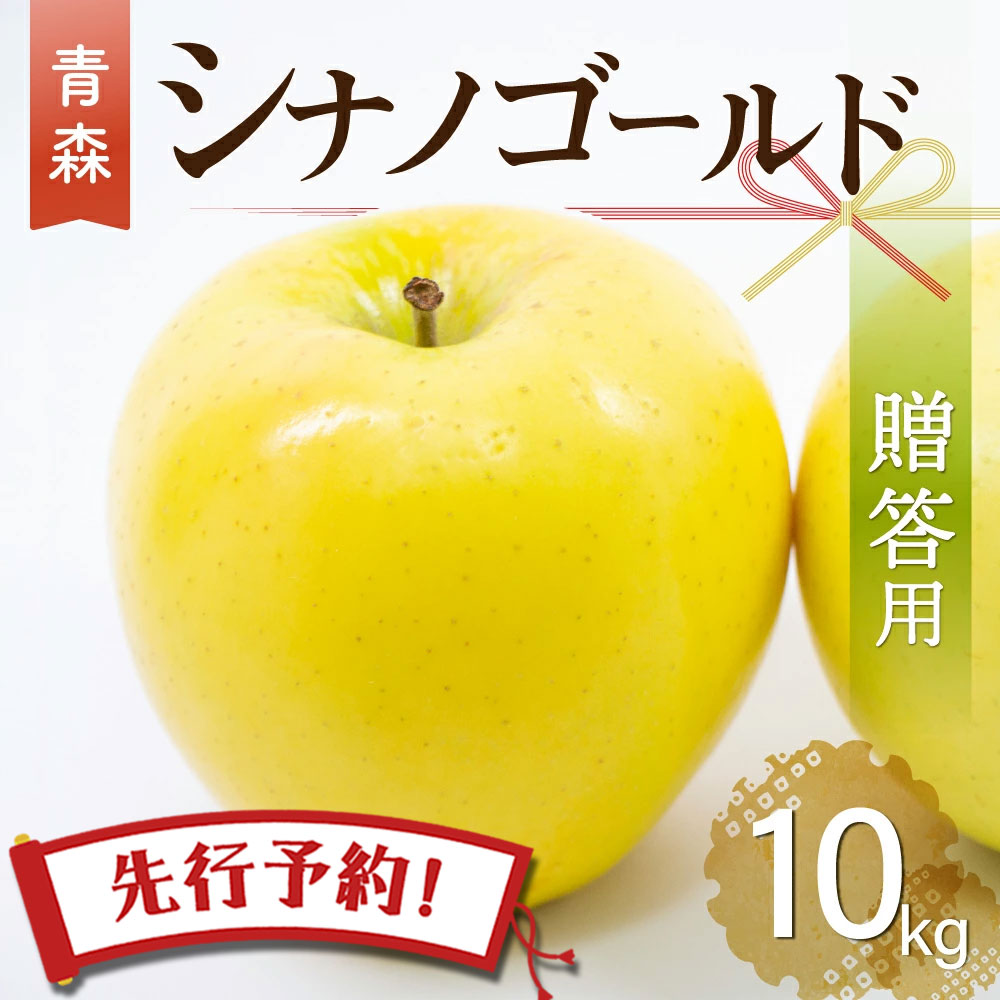 青森

シナノゴールド

贈答用

先行予約!

10kg